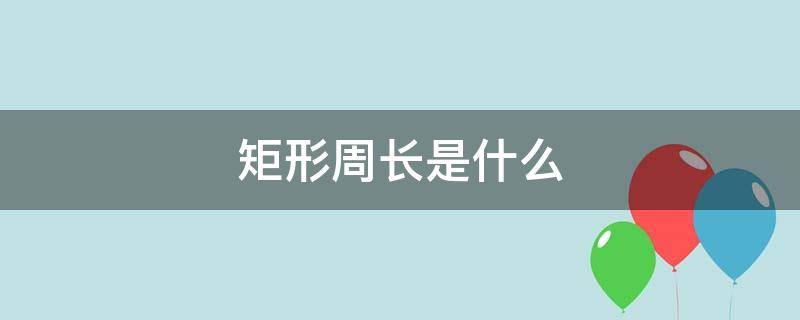 矩形周长是什么